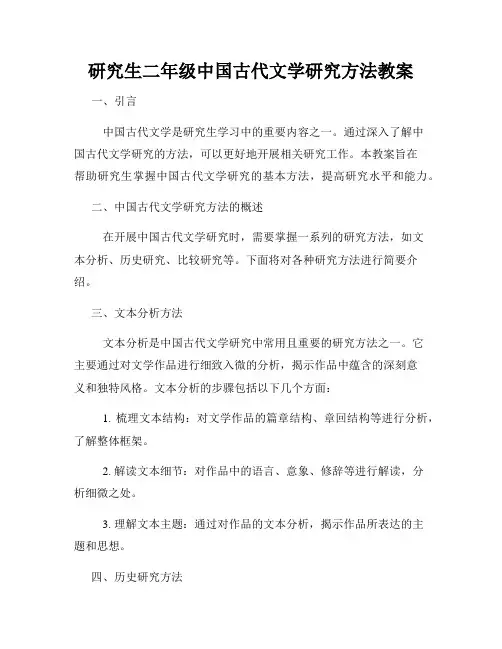 研究生二年级中国古代文学研究方法教案

一、引言

中国古代文学是研究生学习中的重要内容之一。通过深入了解中国古代文学研究的方法，可以更好地开展相关研究工作。本教案旨在帮助研究生掌握中国古代文学研究的基本方法，提高研究水平和能力。

二、中国古代文学研究方法的概述

在开展中国古代文学研究时，需要掌握一系列的研究方法，如文本分析、历史研究、比较研究等。下面将对各种研究方法进行简要介绍。

三、文本分析方法

文本分析是中国古代文学研究中常用且重要的研究方法之一。它主要通过对文学作品进行细致入微的分析，揭示作品中蕴含的深刻意义和独特风格。文本分析的步骤包括以下几个方面：

1. 梳理文本结构：对文学作品的篇章结构、章回结构等进行分析，了解整体框架。

2. 解读文本细节：对作品中的语言、意象、修辞等进行解读，分析细微之处。

3. 理解文本主题：通过对作品的文本分析，揭示作品所表达的主题和思想。

四、历史研究方法